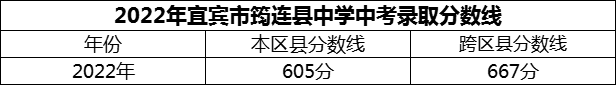 2022年宜宾市筠连县中学中考录取分数线

| 年份 | 本区县分数线 | 跨区县分数线 |
|---|---|---|
| 2022年 | 605分 | 667分 |